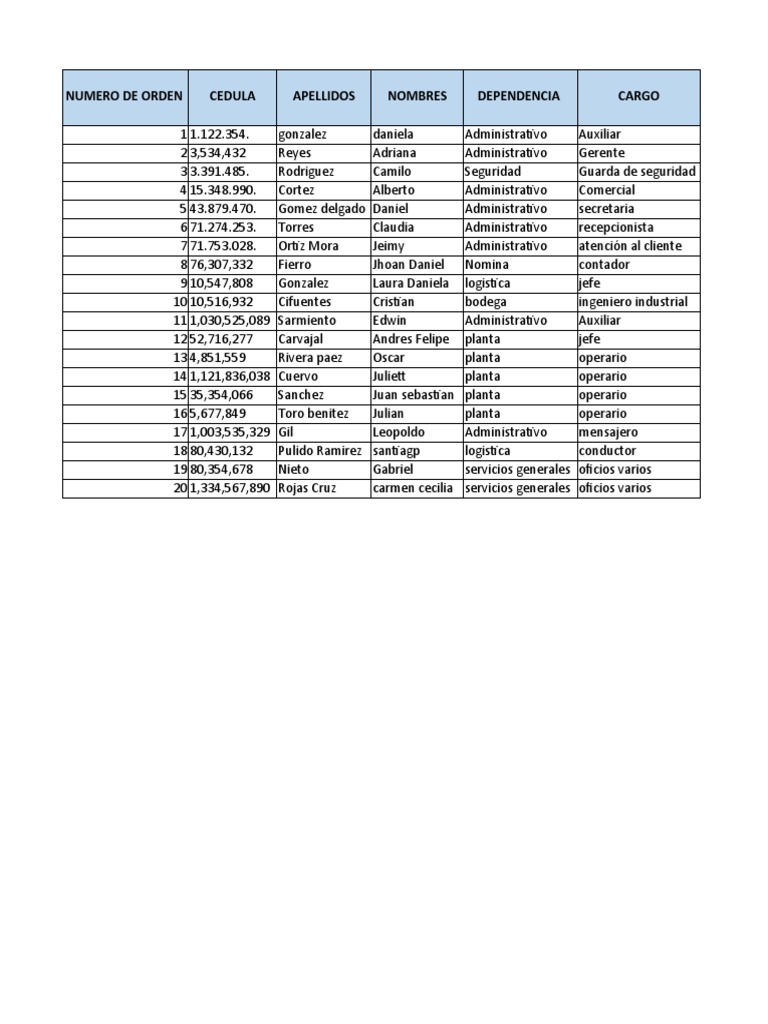 | NUMERO DE ORDEN | CEDULA | APELLIDOS | NOMBRES | DEPENDENCIA | CARGO |
|---|---|---|---|---|---|
| 1 | 1.122.354. | gonzalez | daniela | Administrativo | Auxiliar |
| 2 | 3,534,432 | Reyes | Adriana | Administrativo | Gerente |
| 3 | 3.391.485. | Rodriguez | Camilo | Seguridad | Guarda de seguridad |
| 4 | 15.348.990. | Cortez | Alberto | Administrativo | Comercial |
| 5 | 43.879.470. | Gomez delgado | Daniel | Administrativo | secretaria |
| 6 | 71.274.253. | Torres | Claudia | Administrativo | recepcionista |
| 7 | 71.753.028. | Ortiz Mora | Jeimy | Administrativo | atención al cliente |
| 8 | 76,307,332 | Fierro | Jhoan Daniel | Nomina | contador |
| 9 | 10,547,808 | Gonzalez | Laura Daniela | logistica | jefe |
| 10 | 10,516,932 | Cifuentes | Cristian | bodega | ingeniero industrial |
| 11 | 1,030,525,089 | Sarmiento | Edwin | Administrativo | Auxiliar |
| 12 | 52,716,277 | Carvajal | Andres Felipe | planta | jefe |
| 13 | 4,851,559 | Rivera paez | Oscar | planta | operario |
| 14 | 1,121,836,038 | Cuervo | Juliett | planta | operario |
| 15 | 35,354,066 | Sanchez | Juan sebastian | planta | operario |
| 16 | 5,677,849 | Toro benitez | Julian | planta | operario |
| 17 | 1,003,535,329 | Gil | Leopoldo | Administrativo | mensajero |
| 18 | 80,430,132 | Pulido Ramirez | santiagp | logistica | conductor |
| 19 | 80,354,678 | Nieto | Gabriel | servicios generales | oficios varios |
| 20 | 1,334,567,890 | Rojas Cruz | carmen cecilia | servicios generales | oficios varios |